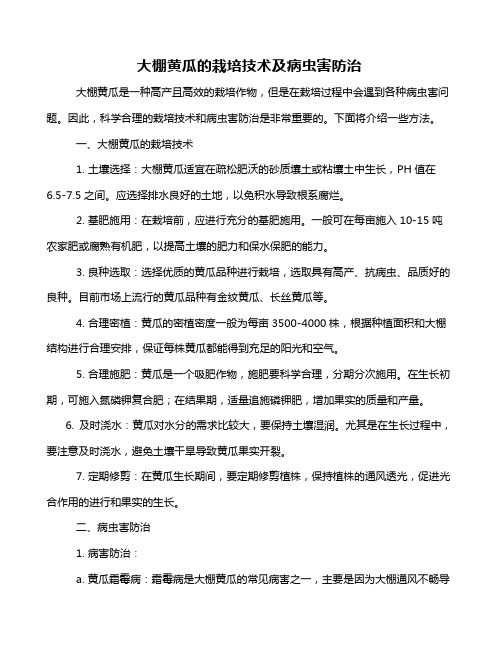 大棚黄瓜的栽培技术及病虫害防治

大棚黄瓜是一种高产且高效的栽培作物，但是在栽培过程中会遇到各种病虫害问题。因此，科学合理的栽培技术和病虫害防治是非常重要的。下面将介绍一些方法。

一、大棚黄瓜的栽培技术

1. 土壤选择：大棚黄瓜适宜在疏松肥沃的砂质壤土或粘壤土中生长，PH 值在 6.5-7.5 之间。应选择排水良好的土地，以免积水导致根系腐烂。

2. 基肥施用：在栽培前，应进行充分的基肥施用。一般可在每亩施入 10-15 吨农家肥或腐熟有机肥，以提高土壤的肥力和保水保肥的能力。

3. 良种选取：选择优质的黄瓜品种进行栽培，选取具有高产、抗病虫、品质好的良种。目前市场上流行的黄瓜品种有金纹黄瓜、长丝黄瓜等。

4. 合理密植：黄瓜的密植密度一般为每亩 3500-4000 株，根据种植面积和大棚结构进行合理安排，保证每株黄瓜都能得到充足的阳光和空气。

5. 合理施肥：黄瓜是一个吸肥作物，施肥要科学合理，分期分次施用。在生长初期，可施入氮磷钾复合肥；在结果期，适量追施磷钾肥，增加果实的质量和产量。

6. 及时浇水：黄瓜对水分的需求比较大，要保持土壤湿润。尤其是在生长过程中，要注意及时浇水，避免土壤干旱导致黄瓜果实开裂。

7. 定期修剪：在黄瓜生长期间，要定期修剪植株，保持植株的通风透光，促进光合作用的进行和果实的生长。

二、病虫害防治

1. 病害防治：

a. 黄瓜霜霉病：霜霉病是大棚黄瓜的常见病害之一，主要是因为大棚通风不畅导